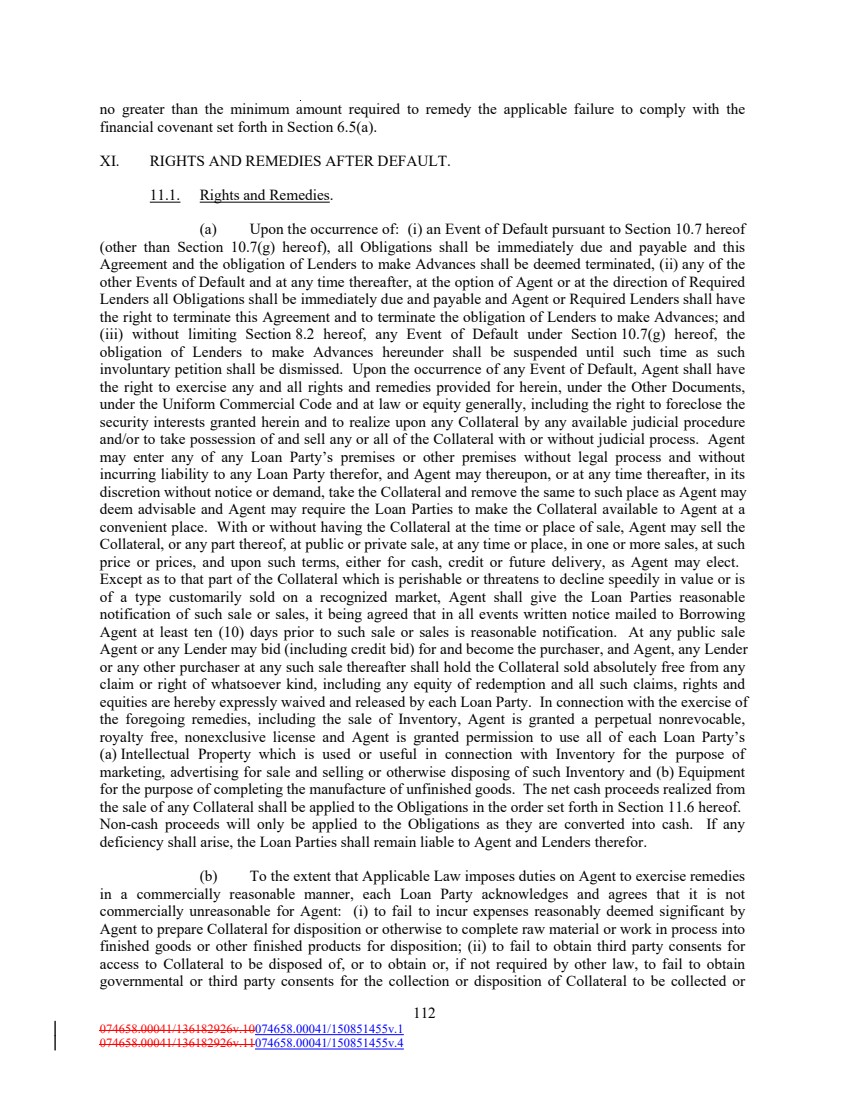 no greater than the minimum amount required to remedy the applicable failure to comply with the financial covenant set forth in Section 6.5(a).

XI. RIGHTS AND REMEDIES AFTER DEFAULT.

11.1. Rights and Remedies.

(a) Upon the occurrence of: (i) an Event of Default pursuant to Section 10.7 hereof (other than Section 10.7(g) hereof), all Obligations shall be immediately due and payable and this Agreement and the obligation of Lenders to make Advances shall be deemed terminated, (ii) any of the other Events of Default and at any time thereafter, at the option of Agent or at the direction of Required Lenders all Obligations shall be immediately due and payable and Agent or Required Lenders shall have the right to terminate this Agreement and to terminate the obligation of Lenders to make Advances; and (iii) without limiting Section 8.2 hereof, any Event of Default under Section 10.7(g) hereof, the obligation of Lenders to make Advances hereunder shall be suspended until such time as such involuntary petition shall be dismissed. Upon the occurrence of any Event of Default, Agent shall have the right to exercise any and all rights and remedies provided for herein, under the Other Documents, under the Uniform Commercial Code and at law or equity generally, including the right to foreclose the security interests granted herein and to realize upon any Collateral by any available judicial procedure and/or to take possession of and sell any or all of the Collateral with or without judicial process. Agent may enter any of any Loan Party's premises or other premises without legal process and without incurring liability to any Loan Party therefor, and Agent may thereupon, or at any time thereafter, in its discretion without notice or demand, take the Collateral and remove the same to such place as Agent may deem advisable and Agent may require the Loan Parties to make the Collateral available to Agent at a convenient place. With or without having the Collateral at the time or place of sale, Agent may sell the Collateral, or any part thereof, at public or private sale, at any time or place, in one or more sales, at such price or prices, and upon such terms, either for cash, credit or future delivery, as Agent may elect. Except as to that part of the Collateral which is perishable or threatens to decline speedily in value or is of a type customarily sold on a recognized market, Agent shall give the Loan Parties reasonable notification of such sale or sales, it being agreed that in all events written notice mailed to Borrowing Agent at least ten (10) days prior to such sale or sales is reasonable notification. At any public sale Agent or any Lender may bid (including credit bid) for and become the purchaser, and Agent, any Lender or any other purchaser at any such sale thereafter shall hold the Collateral sold absolutely free from any claim or right of whatsoever kind, including any equity of redemption and all such claims, rights and equities are hereby expressly waived and released by each Loan Party. In connection with the exercise of the foregoing remedies, including the sale of Inventory, Agent is granted a perpetual nonrevocable, royalty free, nonexclusive license and Agent is granted permission to use all of each Loan Party's (a) Intellectual Property which is used or useful in connection with Inventory for the purpose of marketing, advertising for sale and selling or otherwise disposing of such Inventory and (b) Equipment for the purpose of completing the manufacture of unfinished goods. The net cash proceeds realized from the sale of any Collateral shall be applied to the Obligations in the order set forth in Section 11.6 hereof. Non-cash proceeds will only be applied to the Obligations as they are converted into cash. If any deficiency shall arise, the Loan Parties shall remain liable to Agent and Lenders therefor.

(b) To the extent that Applicable Law imposes duties on Agent to exercise remedies in a commercially reasonable manner, each Loan Party acknowledges and agrees that it is not commercially unreasonable for Agent: (i) to fail to incur expenses reasonably deemed significant by Agent to prepare Collateral for disposition or otherwise to complete raw material or work in process into finished goods or other finished products for disposition; (ii) to fail to obtain third party consents for access to Collateral to be disposed of, or to obtain or, if not required by other law, to fail to obtain governmental or third party consents for the collection or disposition of Collateral to be collected or

112

074658.00041/136182926v.10074658.00041/150851455v.1
074658.00041/136182926v.11074658.00041/150851455v.4